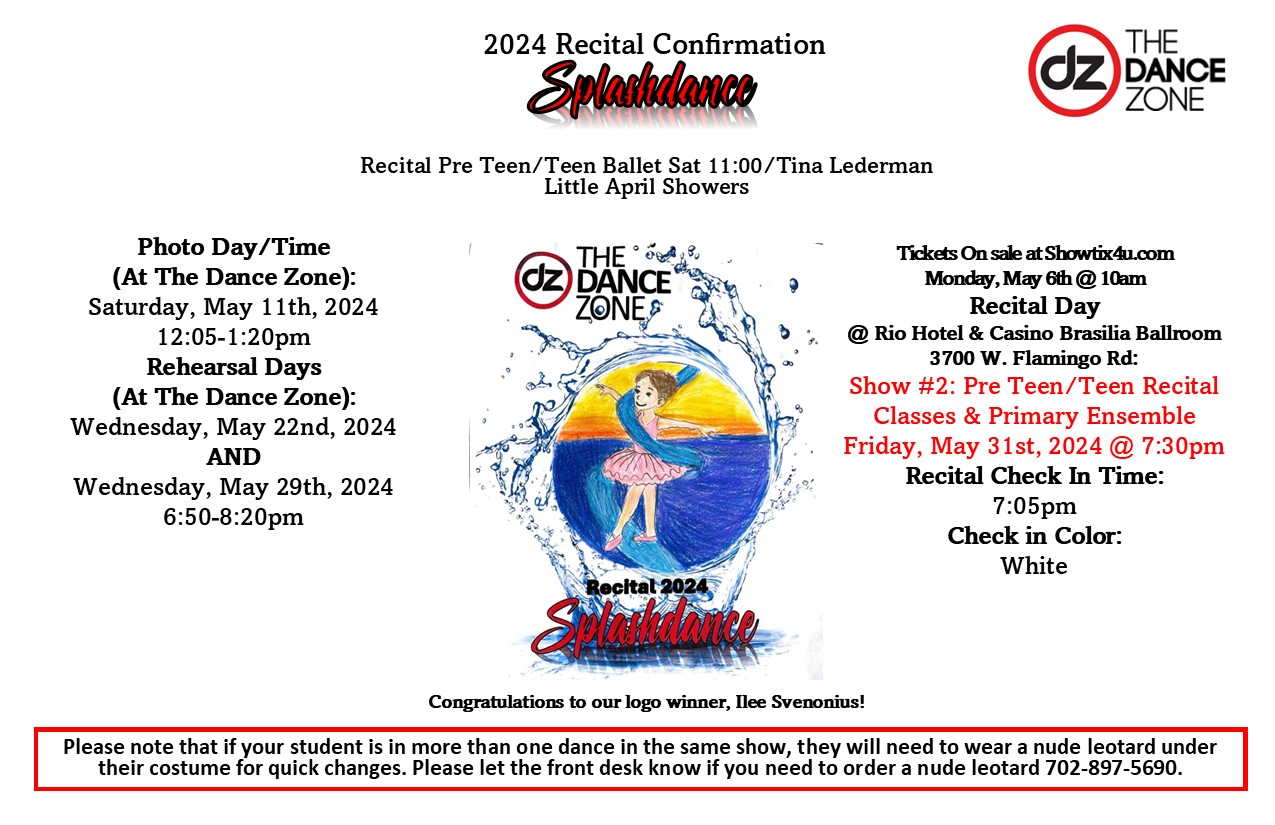 2024 Recital Confirmation
Splashdance

dz THE DANCE ZONE

Recital Pre Teen/Teen Ballet Sat 11:00/Tina Lederman
Little April Showers

Photo Day/Time
(At The Dance Zone):
Saturday, May 11th, 2024
12:05-1:20pm
Rehearsal Days
(At The Dance Zone):
Wednesday, May 22nd, 2024
AND
Wednesday, May 29th, 2024
6:50-8:20pm

dz THE DANCE ZONE
Recital 2024
Splashdance

Tickets On sale at Showtix4u.com
Monday, May 6th @ 10am
Recital Day
@ Rio Hotel & Casino Brasilia Ballroom
3700 W. Flamingo Rd:
Show #2: Pre Teen/Teen Recital Classes & Primary Ensemble
Friday, May 31st, 2024 @ 7:30pm
Recital Check In Time:
7:05pm
Check in Color:
White

Congratulations to our logo winner, Ilee Svenonius!

Please note that if your student is in more than one dance in the same show, they will need to wear a nude leotard under their costume for quick changes. Please let the front desk know if you need to order a nude leotard 702-897-5690.